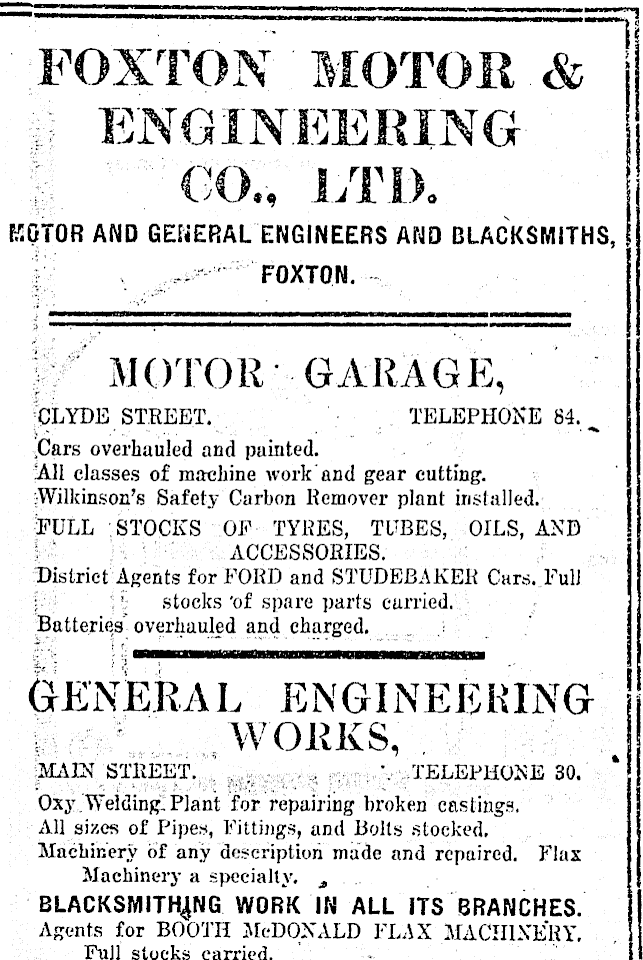 FOXTON MOTOR & ENGINEERING CO., LTD.

MOTOR AND GENERAL ENGINEERS AND BLACKSMITHS, FOXTON.

MOTOR GARAGE,

CLYDE STREET. TELEPHONE 84.

Cars overhauled and painted.
All classes of machine work and gear cutting.
Wilkinson's Safety Carbon Remover plant installed.
FULL STOCKS OF TYRES, TUBES, OILS, AND ACCESSORIES.
District Agents for FORD and STUDEBAKER Cars. Full stocks of spare parts carried.
Batteries overhauled and charged.

GENERAL ENGINEERING WORKS,

MAIN STREET. TELEPHONE 30.

Oxy Welding Plant for repairing broken castings.
All sizes of Pipes, Fittings, and Bolts stocked.
Machinery of any description made and repaired. Flax Machinery a specialty.
BLACKSMITHING WORK IN ALL ITS BRANCHES.
Agents for BOOTH McDONALD FLAX MACHINERY. Full stocks carried.